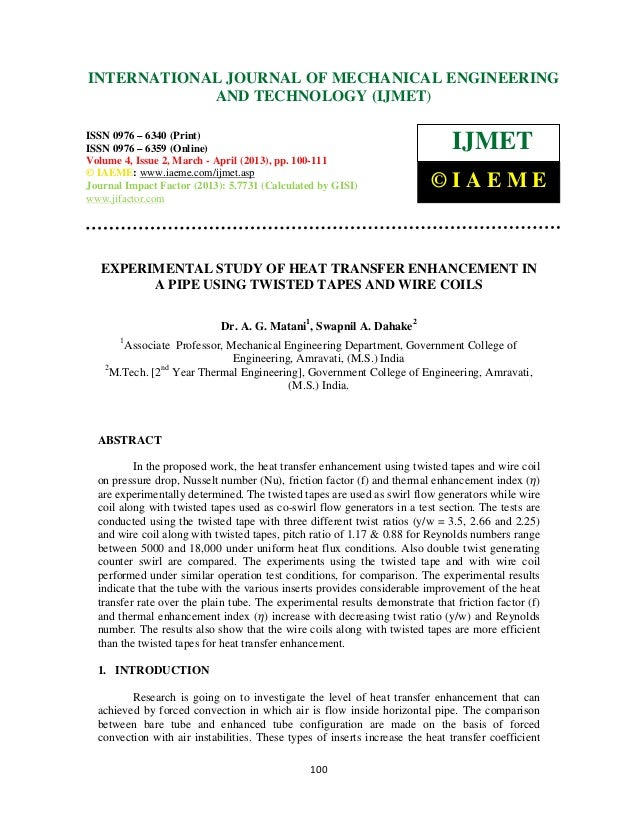 INTERNATIONAL JOURNAL OF MECHANICAL ENGINEERING AND TECHNOLOGY (IJMET)

ISSN 0976 – 6340 (Print)
ISSN 0976 – 6359 (Online)
Volume 4, Issue 2, March - April (2013), pp. 100-111
© IAEME: www.iaeme.com/ijmet.asp
Journal Impact Factor (2013): 5.7731 (Calculated by GISI)
www.jifactor.com

IJMET
© I A E M E

EXPERIMENTAL STUDY OF HEAT TRANSFER ENHANCEMENT IN A PIPE USING TWISTED TAPES AND WIRE COILS

Dr. A. G. Matani$^1$, Swapnil A. Dahake$^2$

$^1$Associate Professor, Mechanical Engineering Department, Government College of Engineering, Amravati, (M.S.) India
$^2$M.Tech. [2$^{nd}$ Year Thermal Engineering], Government College of Engineering, Amravati, (M.S.) India.

ABSTRACT

In the proposed work, the heat transfer enhancement using twisted tapes and wire coil on pressure drop, Nusselt number (Nu), friction factor (f) and thermal enhancement index ($\eta$) are experimentally determined. The twisted tapes are used as swirl flow generators while wire coil along with twisted tapes used as co-swirl flow generators in a test section. The tests are conducted using the twisted tape with three different twist ratios (y/w = 3.5, 2.66 and 2.25) and wire coil along with twisted tapes, pitch ratio of 1.17 & 0.88 for Reynolds numbers range between 5000 and 18,000 under uniform heat flux conditions. Also double twist generating counter swirl are compared. The experiments using the twisted tape and with wire coil performed under similar operation test conditions, for comparison. The experimental results indicate that the tube with the various inserts provides considerable improvement of the heat transfer rate over the plain tube. The experimental results demonstrate that friction factor (f) and thermal enhancement index ($\eta$) increase with decreasing twist ratio (y/w) and Reynolds number. The results also show that the wire coils along with twisted tapes are more efficient than the twisted tapes for heat transfer enhancement.

1. INTRODUCTION

Research is going on to investigate the level of heat transfer enhancement that can achieved by forced convection in which air is flow inside horizontal pipe. The comparison between bare tube and enhanced tube configuration are made on the basis of forced convection with air instabilities. These types of inserts increase the heat transfer coefficient

100